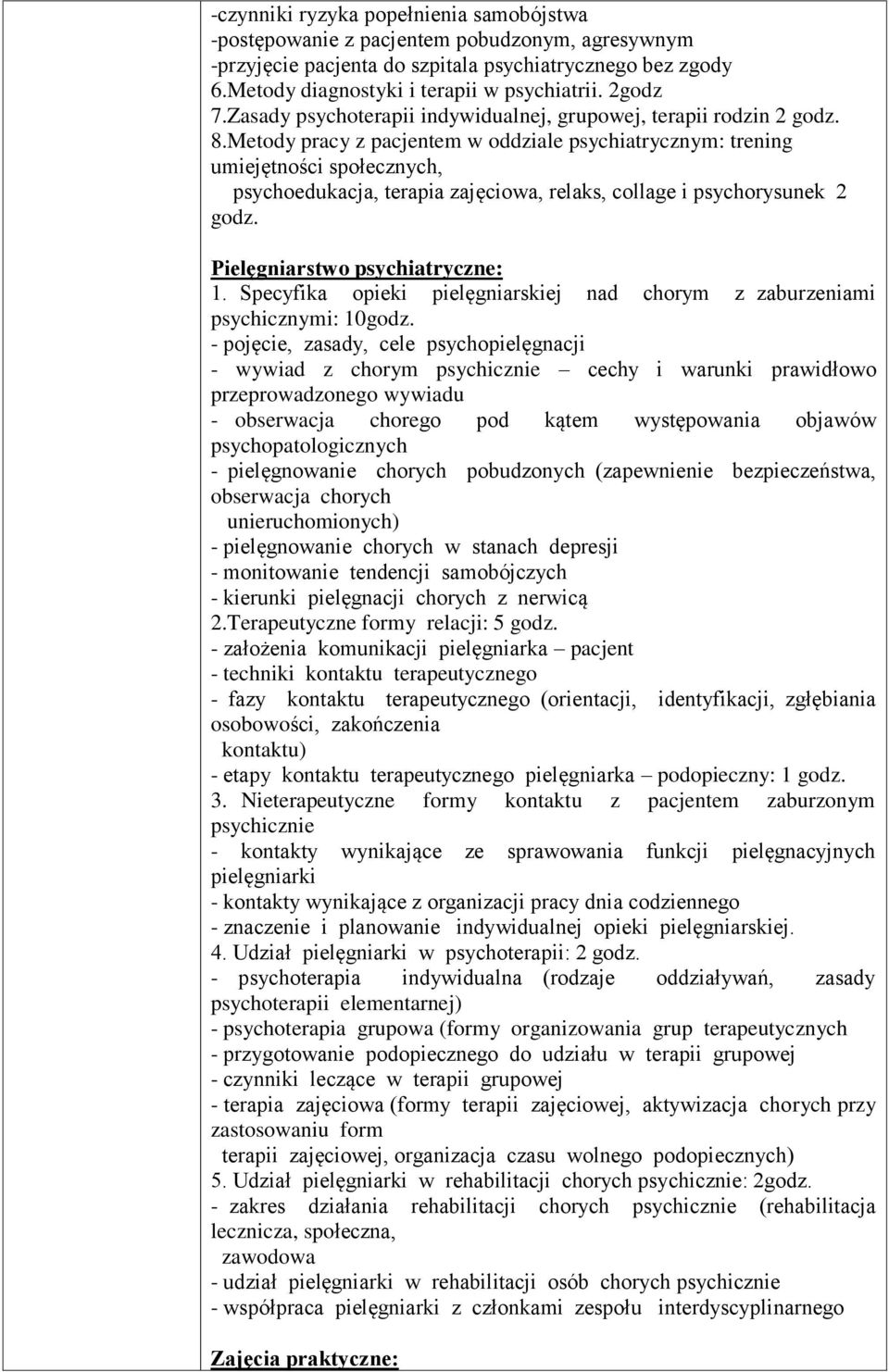 -czynniki ryzyka popełnienia samobójstwa
-postępowanie z pacjentem pobudzonym, agresywnym
-przyjęcie pacjenta do szpitala psychiatrycznego bez zgody
6.Metody diagnostyki i terapii w psychiatrii. 2godz
7.Zasady psychoterapii indywidualnej, grupowej, terapii rodzin 2 godz.
8.Metody pracy z pacjentem w oddziale psychiatrycznym: trening umiejętności społecznych,
psychoedukacja, terapia zajęciowa, relaks, collage i psychorysunek 2 godz.

Pielęgniarstwo psychiatryczne:
1. Specyfika opieki pielęgniarskiej nad chorym z zaburzeniami psychicznymi: 10godz.
- pojęcie, zasady, cele psychopielęgnacji
- wywiad z chorym psychicznie – cechy i warunki prawidłowo przeprowadzonego wywiadu
- obserwacja chorego pod kątem występowania objawów psychopatologicznych
- pielęgnowanie chorych pobudzonych (zapewnienie bezpieczeństwa, obserwacja chorych
unieruchomionych)
- pielęgnowanie chorych w stanach depresji
- monitowanie tendencji samobójczych
- kierunki pielęgnacji chorych z nerwicą
2.Terapeutyczne formy relacji: 5 godz.
- założenia komunikacji pielęgniarka – pacjent
- techniki kontaktu terapeutycznego
- fazy kontaktu terapeutycznego (orientacji, identyfikacji, zgłębiania osobowości, zakończenia
kontaktu)
- etapy kontaktu terapeutycznego pielęgniarka – podopieczny: 1 godz.
3. Nieterapeutyczne formy kontaktu z pacjentem zaburzonym psychicznie
- kontakty wynikające ze sprawowania funkcji pielęgnacyjnych pielęgniarki
- kontakty wynikające z organizacji pracy dnia codziennego
- znaczenie i planowanie indywidualnej opieki pielęgniarskiej.
4. Udział pielęgniarki w psychoterapii: 2 godz.
- psychoterapia indywidualna (rodzaje oddziaływań, zasady psychoterapii elementarnej)
- psychoterapia grupowa (formy organizowania grup terapeutycznych
- przygotowanie podopiecznego do udziału w terapii grupowej
- czynniki leczące w terapii grupowej
- terapia zajęciowa (formy terapii zajęciowej, aktywizacja chorych przy zastosowaniu form
terapii zajęciowej, organizacja czasu wolnego podopiecznych)
5. Udział pielęgniarki w rehabilitacji chorych psychicznie: 2godz.
- zakres działania rehabilitacji chorych psychicznie (rehabilitacja lecznicza, społeczna,
zawodowa
- udział pielęgniarki w rehabilitacji osób chorych psychicznie
- współpraca pielęgniarki z członkami zespołu interdyscyplinarnego

Zajęcia praktyczne: